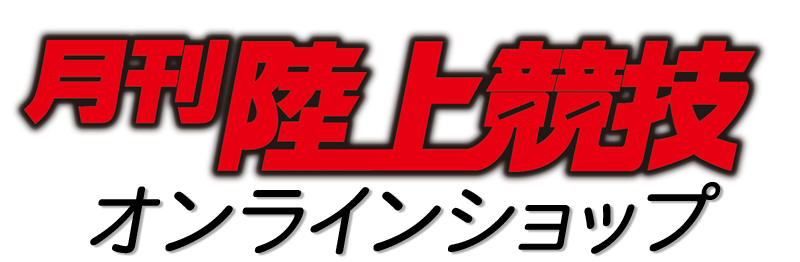 月刊陸上競技
オンラインショップ